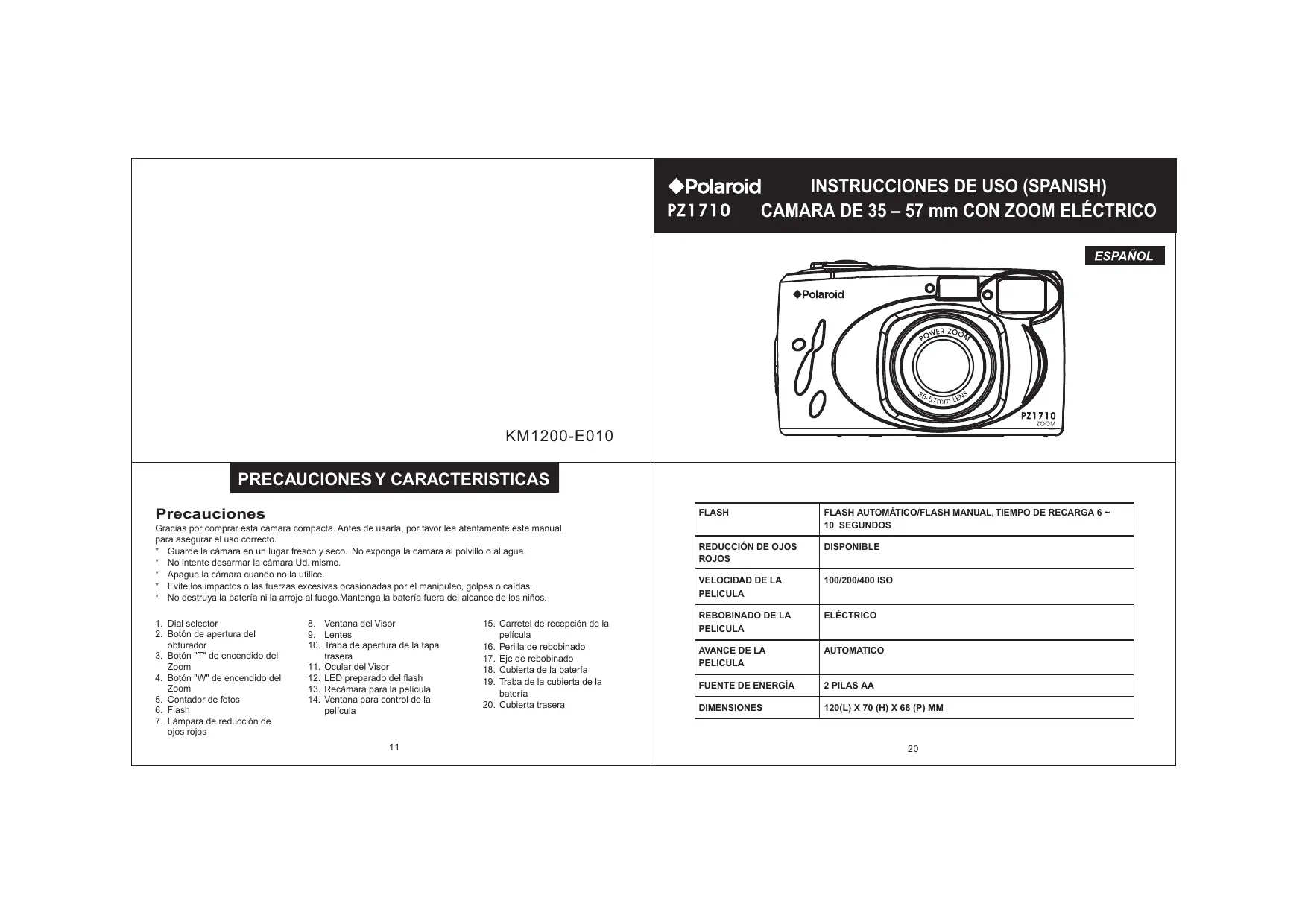 KM1200-E010

Polaroid INSTRUCCIONES DE USO (SPANISH)
PZ1710 CAMARA DE 35 – 57 mm CON ZOOM ELÉCTRICO

ESPAÑOL

Polaroid
POWER ZOOM
35-57mm LENS
PZ1710
ZOOM

PRECAUCIONES Y CARACTERISTICAS

Precauciones
Gracias por comprar esta cámara compacta. Antes de usarla, por favor lea atentamente este manual para asegurar el uso correcto.
* Guarde la cámara en un lugar fresco y seco. No exponga la cámara al polvillo o al agua.
* No intente desarmar la cámara Ud. mismo.
* Apague la cámara cuando no la utilice.
* Evite los impactos o las fuerzas excesivas ocasionadas por el manipuleo, golpes o caídas.
* No destruya la batería ni la arroje al fuego.Mantenga la batería fuera del alcance de los niños.

1. Dial selector
2. Botón de apertura del obturador
3. Botón "T" de encendido del Zoom
4. Botón "W" de encendido del Zoom
5. Contador de fotos
6. Flash
7. Lámpara de reducción de ojos rojos

8. Ventana del Visor
9. Lentes
10. Traba de apertura de la tapa trasera
11. Ocular del Visor
12. LED preparado del flash
13. Recámara para la película
14. Ventana para control de la película

15. Carretel de recepción de la película
16. Perilla de rebobinado
17. Eje de rebobinado
18. Cubierta de la batería
19. Traba de la cubierta de la batería
20. Cubierta trasera

11

| FLASH | FLASH AUTOMÁTICO/FLASH MANUAL, TIEMPO DE RECARGA 6 ~ 10 SEGUNDOS |
|---|---|
| REDUCCIÓN DE OJOS ROJOS | DISPONIBLE |
| VELOCIDAD DE LA PELICULA | 100/200/400 ISO |
| REBOBINADO DE LA PELICULA | ELÉCTRICO |
| AVANCE DE LA PELICULA | AUTOMATICO |
| FUENTE DE ENERGÍA | 2 PILAS AA |
| DIMENSIONES | 120(L) X 70 (H) X 68 (P) MM |

20